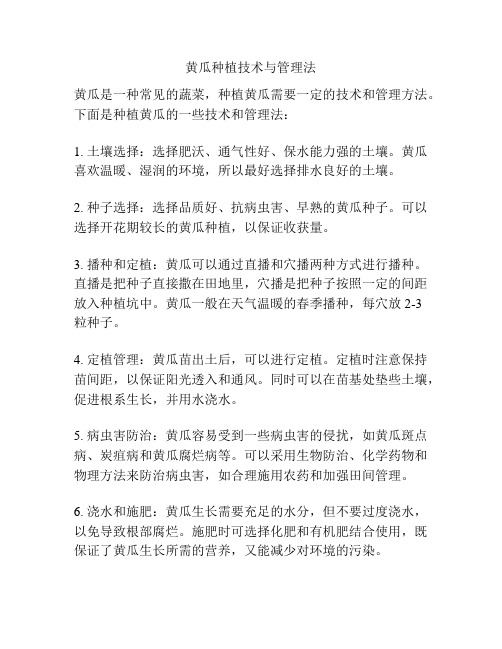 黄瓜种植技术与管理法

黄瓜是一种常见的蔬菜，种植黄瓜需要一定的技术和管理方法。下面是种植黄瓜的一些技术和管理法：

1. 土壤选择：选择肥沃、通气性好、保水能力强的土壤。黄瓜喜欢温暖、湿润的环境，所以最好选择排水良好的土壤。

2. 种子选择：选择品质好、抗病虫害、早熟的黄瓜种子。可以选择开花期较长的黄瓜种植，以保证收获量。

3. 播种和定植：黄瓜可以通过直播和穴播两种方式进行播种。直播是把种子直接撒在田地里，穴播是把种子按照一定的间距放入种植坑中。黄瓜一般在天气温暖的春季播种，每穴放 2-3 粒种子。

4. 定植管理：黄瓜苗出土后，可以进行定植。定植时注意保持苗间距，以保证阳光透入和通风。同时可以在苗基处垫些土壤，促进根系生长，并用水浇水。

5. 病虫害防治：黄瓜容易受到一些病虫害的侵扰，如黄瓜斑点病、炭疽病和黄瓜腐烂病等。可以采用生物防治、化学药物和物理方法来防治病虫害，如合理施用农药和加强田间管理。

6. 浇水和施肥：黄瓜生长需要充足的水分，但不要过度浇水，以免导致根部腐烂。施肥时可选择化肥和有机肥结合使用，既保证了黄瓜生长所需的营养，又能减少对环境的污染。